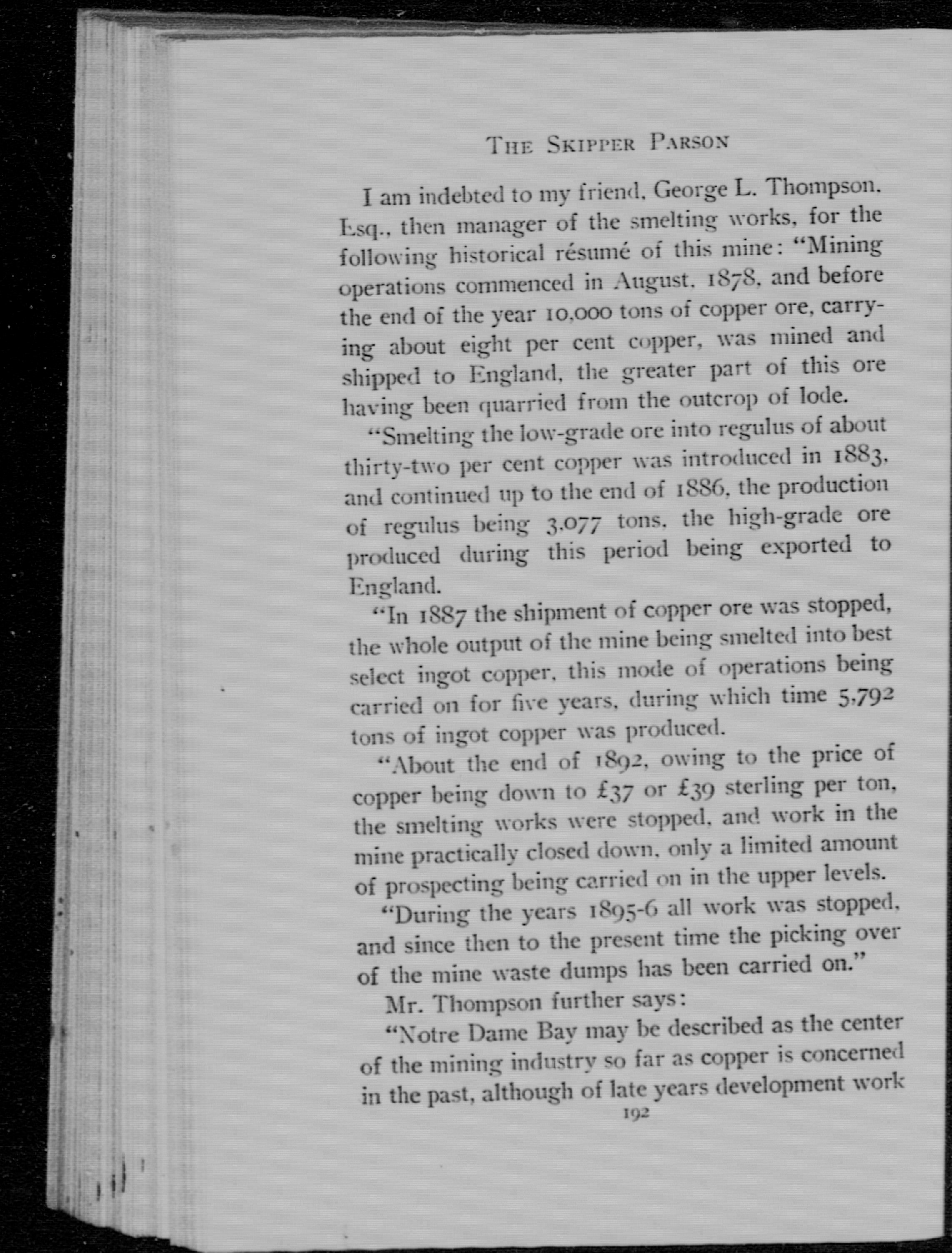 THE SKIPPER PARSON

I am indebted to my friend, George L. Thompson, Esq., then manager of the smelting works, for the following historical résumé of this mine: "Mining operations commenced in August, 1878, and before the end of the year 10,000 tons of copper ore, carrying about eight per cent copper, was mined and shipped to England, the greater part of this ore having been quarried from the outcrop of lode.

"Smelting the low-grade ore into regulus of about thirty-two per cent copper was introduced in 1883, and continued up to the end of 1886, the production of regulus being 3,077 tons, the high-grade ore produced during this period being exported to England.

"In 1887 the shipment of copper ore was stopped, the whole output of the mine being smelted into best select ingot copper, this mode of operations being carried on for five years, during which time 5,792 tons of ingot copper was produced.

"About the end of 1892, owing to the price of copper being down to £37 or £39 sterling per ton, the smelting works were stopped, and work in the mine practically closed down, only a limited amount of prospecting being carried on in the upper levels.

"During the years 1895-6 all work was stopped, and since then to the present time the picking over of the mine waste dumps has been carried on."

Mr. Thompson further says:

"Notre Dame Bay may be described as the center of the mining industry so far as copper is concerned in the past, although of late years development work

192